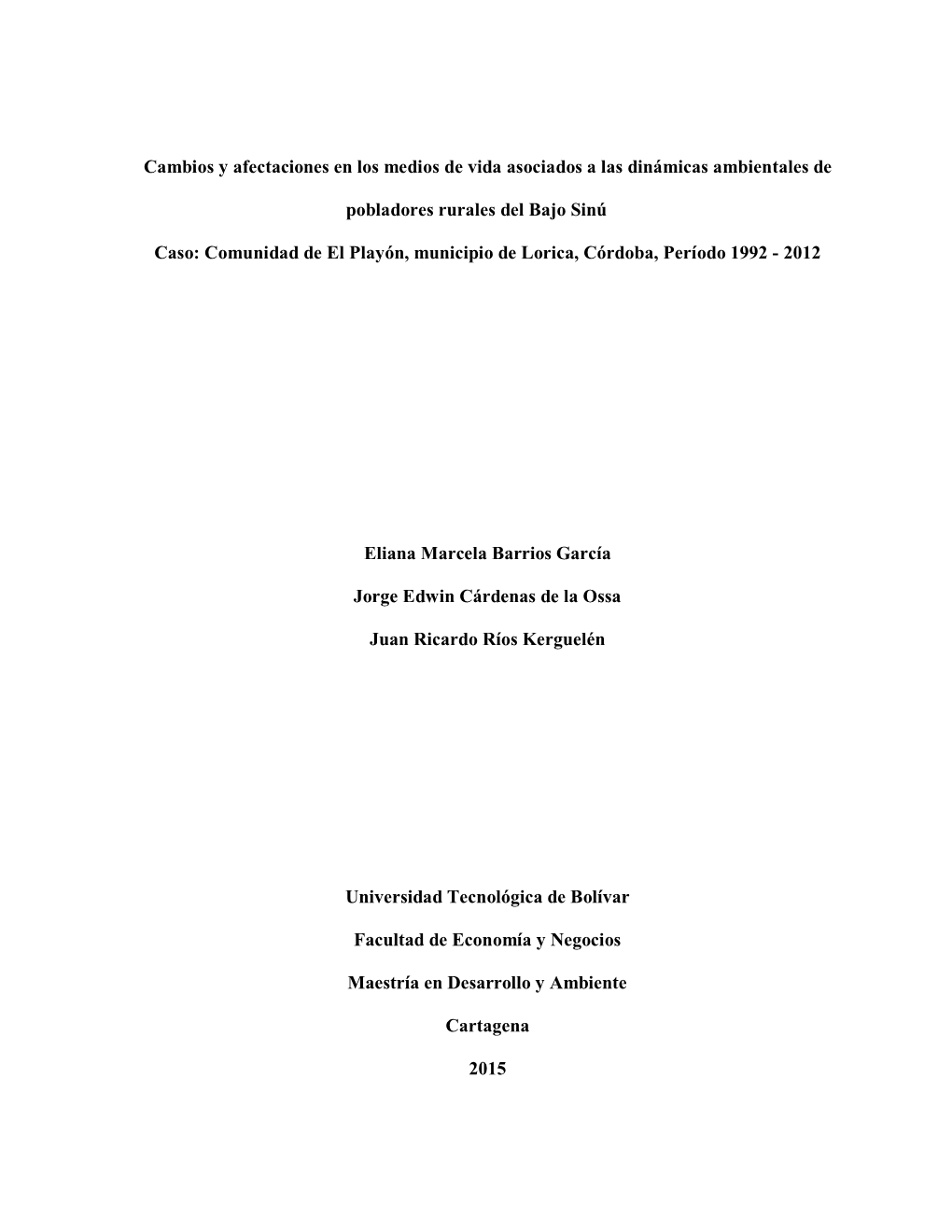 Cambios y afectaciones en los medios de vida asociados a las dinámicas ambientales de pobladores rurales del Bajo Sinú

Caso: Comunidad de El Playón, municipio de Lorica, Córdoba, Período 1992 - 2012

Eliana Marcela Barrios García

Jorge Edwin Cárdenas de la Ossa

Juan Ricardo Ríos Kerguelén

Universidad Tecnológica de Bolívar

Facultad de Economía y Negocios

Maestría en Desarrollo y Ambiente

Cartagena

2015